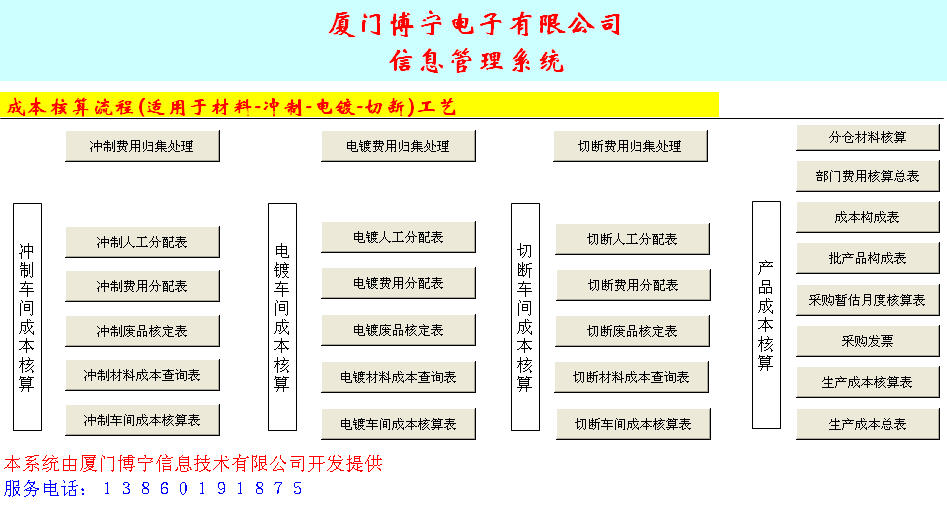 厦门博宁电子有限公司
信息管理系统

成本核算流程(适用于材料-冲制-电镀-切断)工艺

冲制费用归集处理

冲制车间成本核算

冲制人工分配表

冲制费用分配表

冲制废品核定表

冲制材料成本查询表

冲制车间成本核算表

电镀费用归集处理

电镀车间成本核算

电镀人工分配表

电镀费用分配表

电镀废品核定表

电镀材料成本查询表

电镀车间成本核算表

切断费用归集处理

切断车间成本核算

切断人工分配表

切断费用分配表

切断废品核定表

切断材料成本查询表

切断车间成本核算表

产品成本核算

分仓材料核算

部门费用核算总表

成本构成表

批产品构成表

采购暂估月度核算表

采购发票

生产成本核算表

生产成本总表

本系统由厦门博宁信息技术有限公司开发提供
服务电话：13860191875